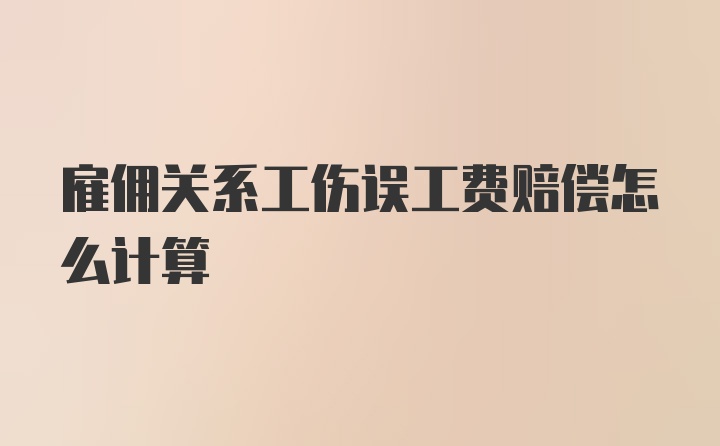 雇佣关系工伤误工费赔偿怎么计算